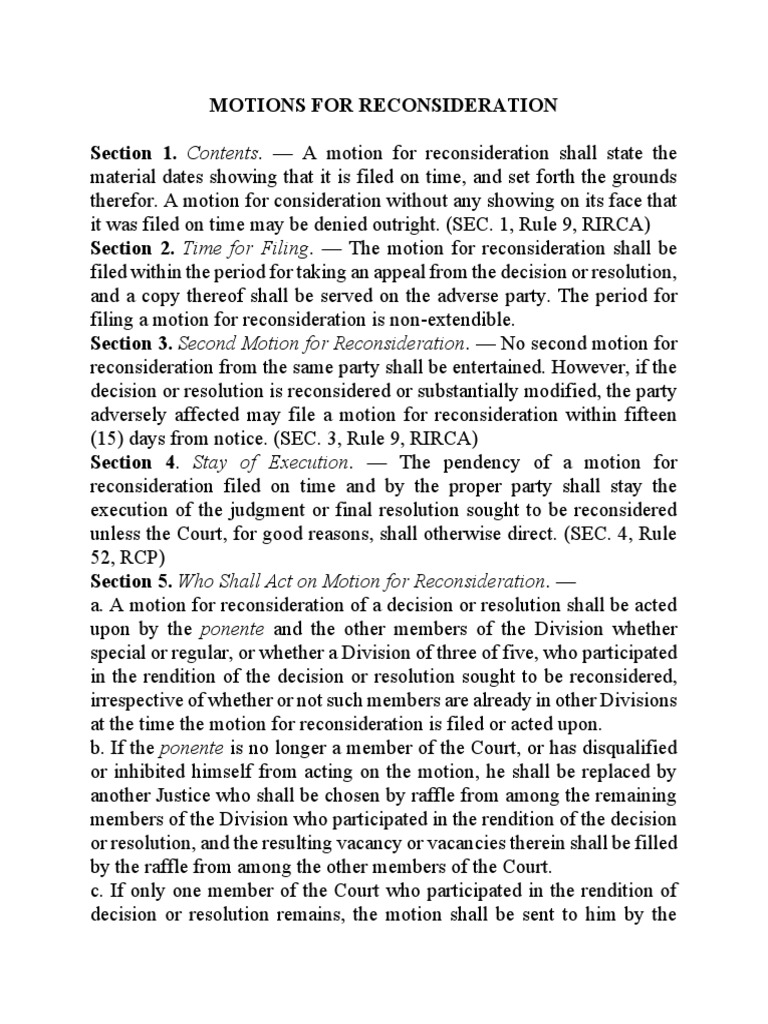 MOTIONS FOR RECONSIDERATION

Section 1. Contents. — A motion for reconsideration shall state the material dates showing that it is filed on time, and set forth the grounds therefor. A motion for consideration without any showing on its face that it was filed on time may be denied outright. (SEC. 1, Rule 9, RIRCA)

Section 2. Time for Filing. — The motion for reconsideration shall be filed within the period for taking an appeal from the decision or resolution, and a copy thereof shall be served on the adverse party. The period for filing a motion for reconsideration is non-extendible.

Section 3. Second Motion for Reconsideration. — No second motion for reconsideration from the same party shall be entertained. However, if the decision or resolution is reconsidered or substantially modified, the party adversely affected may file a motion for reconsideration within fifteen (15) days from notice. (SEC. 3, Rule 9, RIRCA)

Section 4. Stay of Execution. — The pendency of a motion for reconsideration filed on time and by the proper party shall stay the execution of the judgment or final resolution sought to be reconsidered unless the Court, for good reasons, shall otherwise direct. (SEC. 4, Rule 52, RCP)

Section 5. Who Shall Act on Motion for Reconsideration. —

a. A motion for reconsideration of a decision or resolution shall be acted upon by the ponente and the other members of the Division whether special or regular, or whether a Division of three of five, who participated in the rendition of the decision or resolution sought to be reconsidered, irrespective of whether or not such members are already in other Divisions at the time the motion for reconsideration is filed or acted upon.

b. If the ponente is no longer a member of the Court, or has disqualified or inhibited himself from acting on the motion, he shall be replaced by another Justice who shall be chosen by raffle from among the remaining members of the Division who participated in the rendition of the decision or resolution, and the resulting vacancy or vacancies therein shall be filled by the raffle from among the other members of the Court.

c. If only one member of the Court who participated in the rendition of decision or resolution remains, the motion shall be sent to him by the